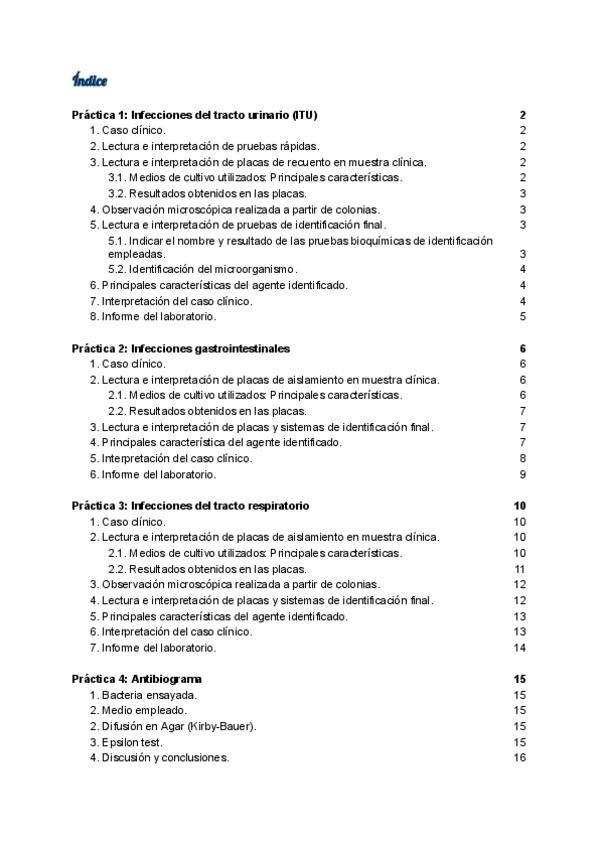 Índice

Práctica 1: Infecciones del tracto urinario (ITU) 2
1. Caso clínico. 2
2. Lectura e interpretación de pruebas rápidas. 2
3. Lectura e interpretación de placas de recuento en muestra clínica. 2
3.1. Medios de cultivo utilizados: Principales características. 2
3.2. Resultados obtenidos en las placas. 3
4. Observación microscópica realizada a partir de colonias. 3
5. Lectura e interpretación de pruebas de identificación final. 3
5.1. Indicar el nombre y resultado de las pruebas bioquímicas de identificación empleadas. 3
5.2. Identificación del microorganismo. 4
6. Principales características del agente identificado. 4
7. Interpretación del caso clínico. 4
8. Informe del laboratorio. 5

Práctica 2: Infecciones gastrointestinales 6
1. Caso clínico. 6
2. Lectura e interpretación de placas de aislamiento en muestra clínica. 6
2.1. Medios de cultivo utilizados: Principales características. 6
2.2. Resultados obtenidos en las placas. 7
3. Lectura e interpretación de placas y sistemas de identificación final. 7
4. Principales característica del agente identificado. 7
5. Interpretación del caso clínico. 8
6. Informe del laboratorio. 9

Práctica 3: Infecciones del tracto respiratorio 10
1. Caso clínico. 10
2. Lectura e interpretación de placas de aislamiento en muestra clínica. 10
2.1. Medios de cultivo utilizados: Principales características. 10
2.2. Resultados obtenidos en las placas. 11
3. Observación microscópica realizada a partir de colonias. 12
4. Lectura e interpretación de placas y sistemas de identificación final. 12
5. Principales características del agente identificado. 13
6. Interpretación del caso clínico. 13
7. Informe del laboratorio. 14

Práctica 4: Antibiograma 15
1. Bacteria ensayada. 15
2. Medio empleado. 15
2. Difusión en Agar (Kirby-Bauer). 15
3. Epsilon test. 15
4. Discusión y conclusiones. 16